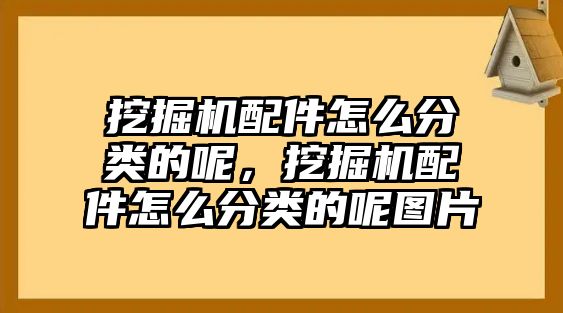 挖掘机配件怎么分类的呢，挖掘机配件怎么分类的呢图片